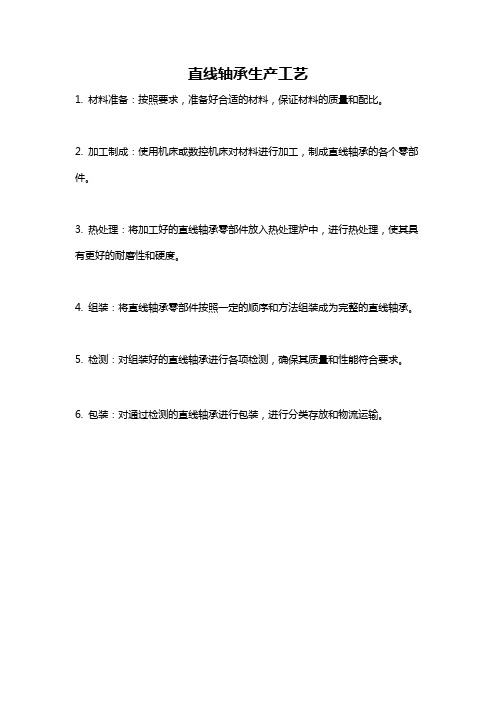 直线轴承生产工艺

1. 材料准备：按照要求，准备好合适的材料，保证材料的质量和配比。

2. 加工制成：使用机床或数控机床对材料进行加工，制成直线轴承的各个零部件。

3. 热处理：将加工好的直线轴承零部件放入热处理炉中，进行热处理，使其具有更好的耐磨性和硬度。

4. 组装：将直线轴承零部件按照一定的顺序和方法组装成为完整的直线轴承。

5. 检测：对组装好的直线轴承进行各项检测，确保其质量和性能符合要求。

6. 包装：对通过检测的直线轴承进行包装，进行分类存放和物流运输。